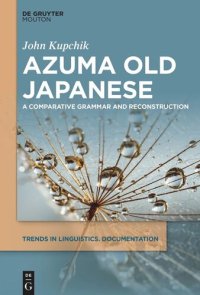 DE GRUYTER
MOUTON

John Kupchik

AZUMA OLD JAPANESE

A COMPARATIVE GRAMMAR AND RECONSTRUCTION

TRENDS IN LINGUISTICS. DOCUMENTATION

DE
G